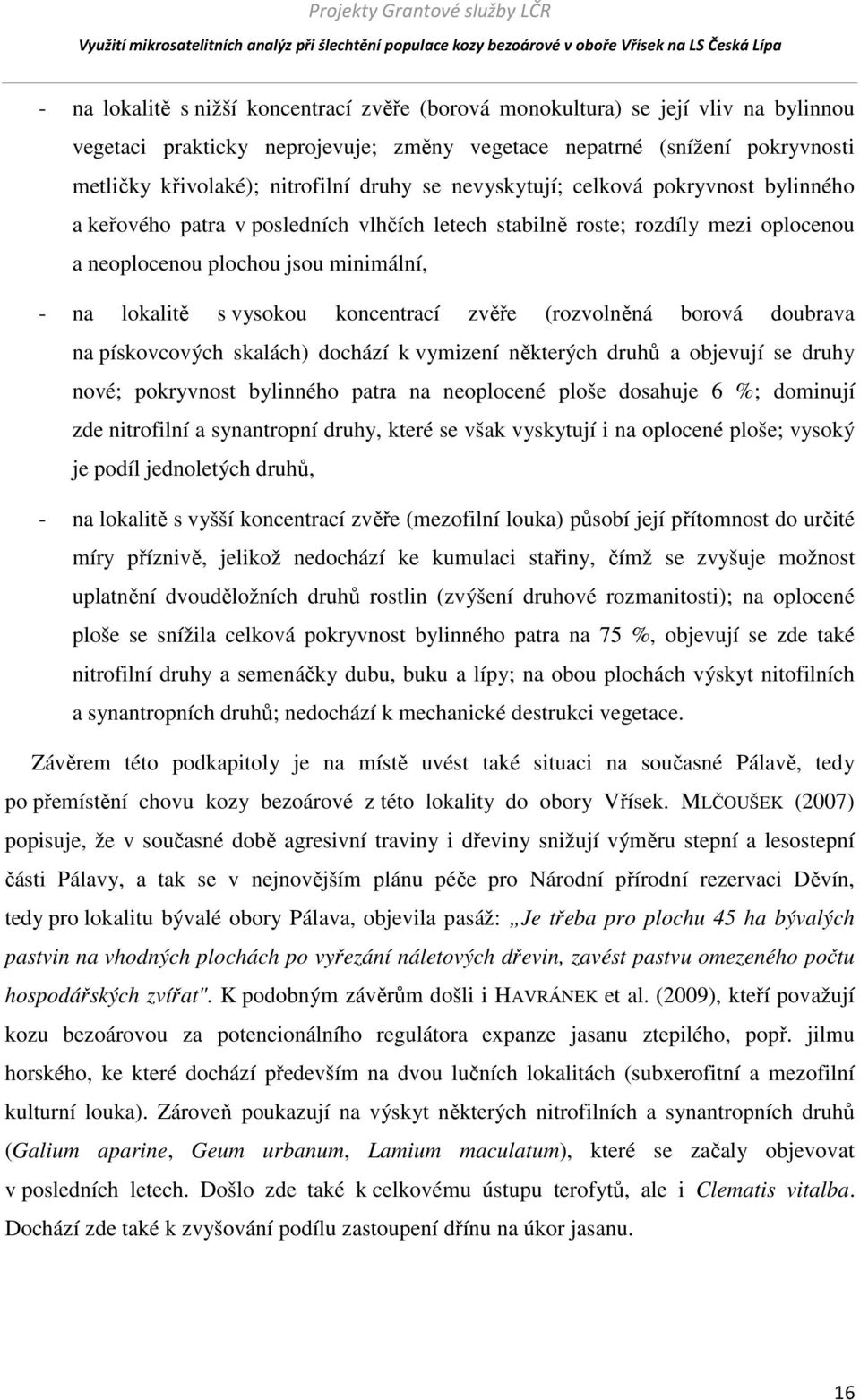 Projekty Grantové služby LČR

Využití mikrosatelitních analýz při šlechtění populace kozy bezoárové v oboře Vřísek na LS Česká Lípa

- na lokalitě s nižší koncentrací zvěře (borová monokultura) se její vliv na bylinnou vegetaci prakticky neprojevuje; změny vegetace nepatrné (snížení pokryvnosti metličky křivolaké); nitrofilní druhy se nevyskytují; celková pokryvnost bylinného a keřového patra v posledních vlhčích letech stabilně roste; rozdíly mezi oplocenou a neoplocenou plochou jsou minimální,

- na lokalitě s vysokou koncentrací zvěře (rozvolněná borová doubrava na pískovcových skalách) dochází k vymizení některých druhů a objevují se druhy nové; pokryvnost bylinného patra na neoplocené ploše dosahuje 6 %; dominují zde nitrofilní a synantropní druhy, které se však vyskytují i na oplocené ploše; vysoký je podíl jednoletých druhů,

- na lokalitě s vyšší koncentrací zvěře (mezofilní louka) působí její přítomnost do určité míry příznivě, jelikož nedochází ke kumulaci stařiny, čímž se zvyšuje možnost uplatnění dvouděložních druhů rostlin (zvýšení druhové rozmanitosti); na oplocené ploše se snížila celková pokryvnost bylinného patra na 75 %, objevují se zde také nitrofilní druhy a semenáčky dubu, buku a lípy; na obou plochách výskyt nitofilních a synantropních druhů; nedochází k mechanické destrukci vegetace.

Závěrem této podkapitoly je na místě uvést také situaci na současné Pálavě, tedy po přemístění chovu kozy bezoárové z této lokality do obory Vřísek. MLČOUŠEK (2007) popisuje, že v současné době agresivní traviny i dřeviny snižují výměru stepní a lesostepní části Pálavy, a tak se v nejnovějším plánu péče pro Národní přírodní rezervaci Děvín, tedy pro lokalitu bývalé obory Pálava, objevila pasáž: „Je třeba pro plochu 45 ha bývalých pastvin na vhodných plochách po vyřezání náletových dřevin, zavést pastvu omezeného počtu hospodářských zvířat". K podobným závěrům došli i HAVRÁNEK et al. (2009), kteří považují kozu bezoárovou za potencionálního regulátora expanze jasanu ztepilého, popř. jilmu horského, ke které dochází především na dvou lučních lokalitách (subxerofitní a mezofilní kulturní louka). Zároveň poukazují na výskyt některých nitrofilních a synantropních druhů (Galium aparine, Geum urbanum, Lamium maculatum), které se začaly objevovat v posledních letech. Došlo zde také k celkovému ústupu terofytů, ale i Clematis vitalba. Dochází zde také k zvyšování podílu zastoupení dřínu na úkor jasanu.

16